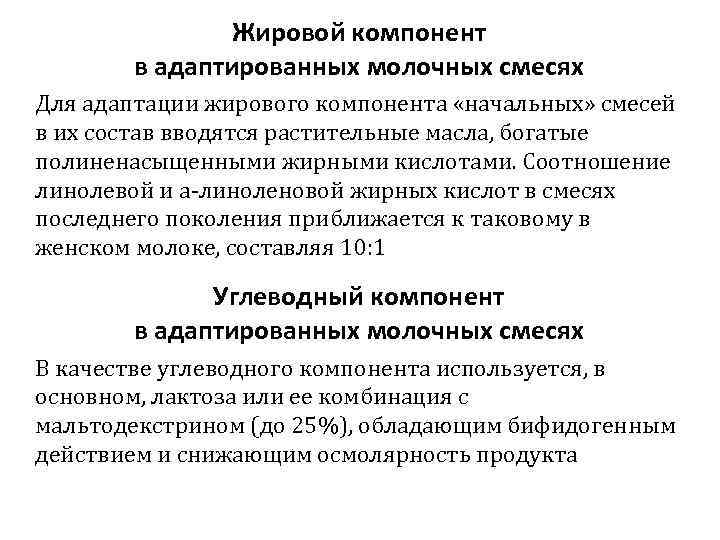 Жировой компонент
в адаптированных молочных смесях

Для адаптации жирового компонента «начальных» смесей в их состав вводятся растительные масла, богатые полиненасыщенными жирными кислотами. Соотношение линолевой и а-линоленовой жирных кислот в смесях последнего поколения приближается к таковому в женском молоке, составляя 10:1

Углеводный компонент
в адаптированных молочных смесях

В качестве углеводного компонента используется, в основном, лактоза или ее комбинация с мальтодекстрином (до 25%), обладающим бифидогенным действием и снижающим осмолярность продукта